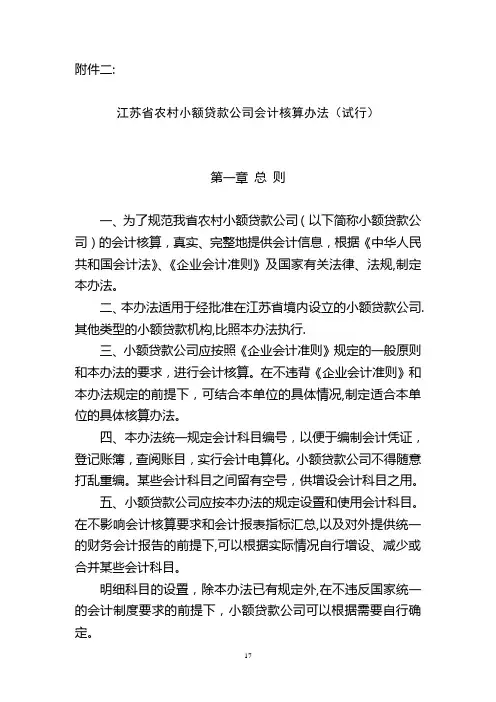 附件二:

江苏省农村小额贷款公司会计核算办法（试行）

第一章 总 则

一、为了规范我省农村小额贷款公司（以下简称小额贷款公司）的会计核算，真实、完整地提供会计信息，根据《中华人民共和国会计法》、《企业会计准则》及国家有关法律、法规,制定本办法。

二、本办法适用于经批准在江苏省境内设立的小额贷款公司.其他类型的小额贷款机构,比照本办法执行.

三、小额贷款公司应按照《企业会计准则》规定的一般原则和本办法的要求，进行会计核算。在不违背《企业会计准则》和本办法规定的前提下，可结合本单位的具体情况,制定适合本单位的具体核算办法。

四、本办法统一规定会计科目编号，以便于编制会计凭证，登记账簿，查阅账目，实行会计电算化。小额贷款公司不得随意打乱重编。某些会计科目之间留有空号，供增设会计科目之用。

五、小额贷款公司应按本办法的规定设置和使用会计科目。在不影响会计核算要求和会计报表指标汇总,以及对外提供统一的财务会计报告的前提下,可以根据实际情况自行增设、减少或合并某些会计科目。

明细科目的设置，除本办法已有规定外,在不违反国家统一的会计制度要求的前提下，小额贷款公司可以根据需要自行确定。

17